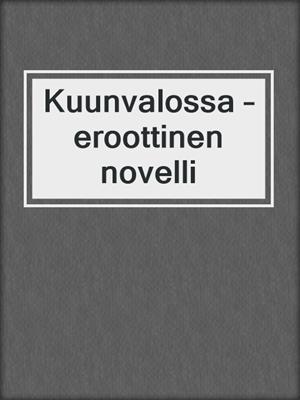 Kuunvalossa – eroottinen novelli